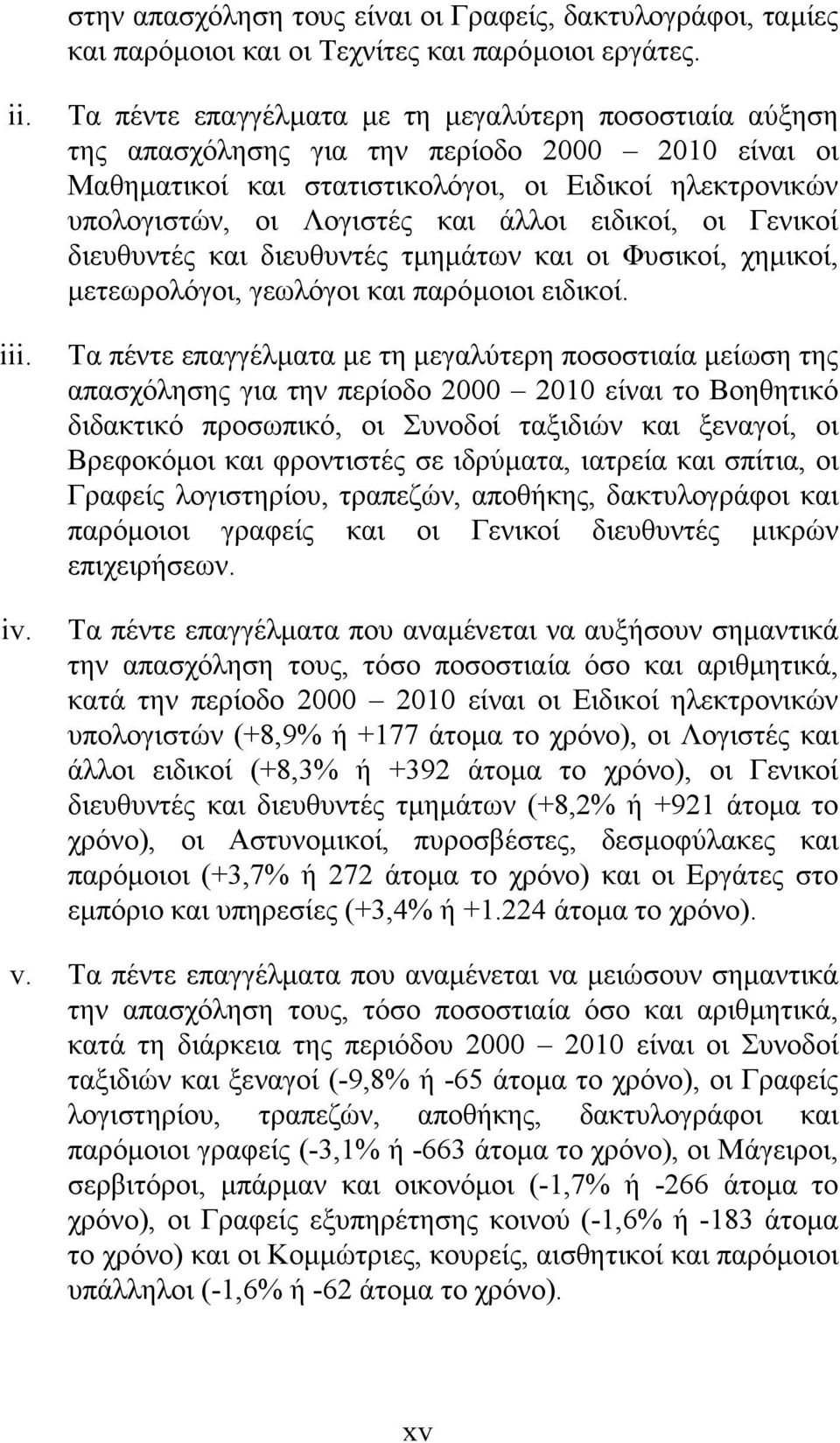 στην απασχόληση τους είναι οι Γραφείς, δακτυλογράφοι, ταμίες και παρόμοιοι και οι Τεχνίτες και παρόμοιοι εργάτες.

ii. Τα πέντε επαγγέλματα με τη μεγαλύτερη ποσοστιαία αύξηση της απασχόλησης για την περίοδο 2000 – 2010 είναι οι Μαθηματικοί και στατιστικολόγοι, οι Ειδικοί ηλεκτρονικών υπολογιστών, οι Λογιστές και άλλοι ειδικοί, οι Γενικοί διευθυντές και διευθυντές τμημάτων και οι Φυσικοί, χημικοί, μετεωρολόγοι, γεωλόγοι και παρόμοιοι ειδικοί.

iii. Τα πέντε επαγγέλματα με τη μεγαλύτερη ποσοστιαία μείωση της απασχόλησης για την περίοδο 2000 – 2010 είναι το Βοηθητικό διδακτικό προσωπικό, οι Συνοδοί ταξιδιών και ξεναγοί, οι Βρεφοκόμοι και φροντιστές σε ιδρύματα, ιατρεία και σπίτια, οι Γραφείς λογιστηρίου, τραπεζών, αποθήκης, δακτυλογράφοι και παρόμοιοι γραφείς και οι Γενικοί διευθυντές μικρών επιχειρήσεων.

iv. Τα πέντε επαγγέλματα που αναμένεται να αυξήσουν σημαντικά την απασχόληση τους, τόσο ποσοστιαία όσο και αριθμητικά, κατά την περίοδο 2000 – 2010 είναι οι Ειδικοί ηλεκτρονικών υπολογιστών (+8,9% ή +177 άτομα το χρόνο), οι Λογιστές και άλλοι ειδικοί (+8,3% ή +392 άτομα το χρόνο), οι Γενικοί διευθυντές και διευθυντές τμημάτων (+8,2% ή +921 άτομα το χρόνο), οι Αστυνομικοί, πυροσβέστες, δεσμοφύλακες και παρόμοιοι (+3,7% ή 272 άτομα το χρόνο) και οι Εργάτες στο εμπόριο και υπηρεσίες (+3,4% ή +1.224 άτομα το χρόνο).

v. Τα πέντε επαγγέλματα που αναμένεται να μειώσουν σημαντικά την απασχόληση τους, τόσο ποσοστιαία όσο και αριθμητικά, κατά τη διάρκεια της περιόδου 2000 – 2010 είναι οι Συνοδοί ταξιδιών και ξεναγοί (-9,8% ή -65 άτομα το χρόνο), οι Γραφείς λογιστηρίου, τραπεζών, αποθήκης, δακτυλογράφοι και παρόμοιοι γραφείς (-3,1% ή -663 άτομα το χρόνο), οι Μάγειροι, σερβιτόροι, μπάρμαν και οικονόμοι (-1,7% ή -266 άτομα το χρόνο), οι Γραφείς εξυπηρέτησης κοινού (-1,6% ή -183 άτομα το χρόνο) και οι Κομμώτριες, κουρείς, αισθητικοί και παρόμοιοι υπάλληλοι (-1,6% ή -62 άτομα το χρόνο).

xv